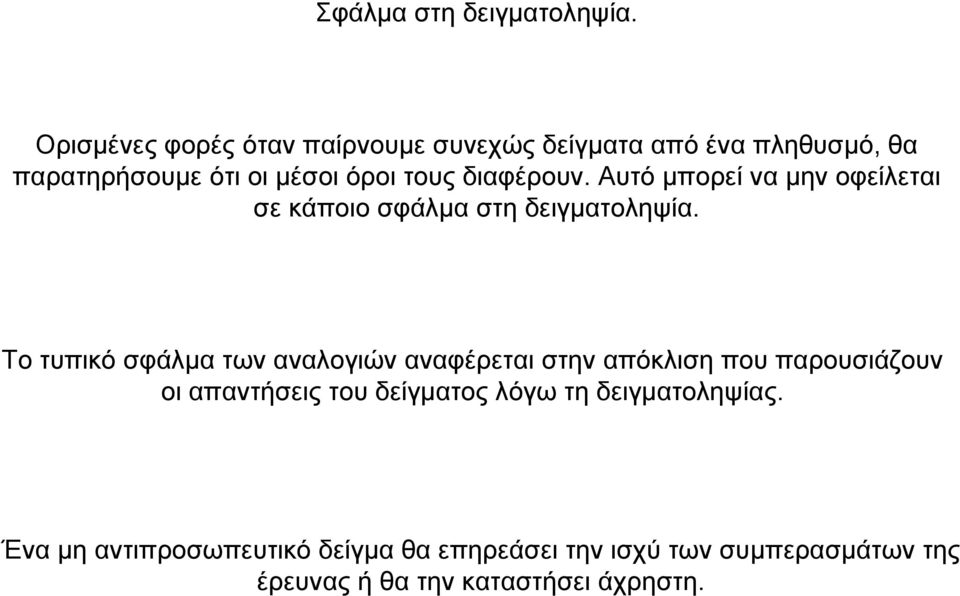 Σφάλμα στη δειγματοληψία.

Ορισμένες φορές όταν παίρνουμε συνεχώς δείγματα από ένα πληθυσμό, θα παρατηρήσουμε ότι οι μέσοι όροι τους διαφέρουν. Αυτό μπορεί να μην οφείλεται σε κάποιο σφάλμα στη δειγματοληψία.

Το τυπικό σφάλμα των αναλογιών αναφέρεται στην απόκλιση που παρουσιάζουν οι απαντήσεις του δείγματος λόγω τη δειγματοληψίας.

Ένα μη αντιπροσωπευτικό δείγμα θα επηρεάσει την ισχύ των συμπερασμάτων της έρευνας ή θα την καταστήσει άχρηστη.